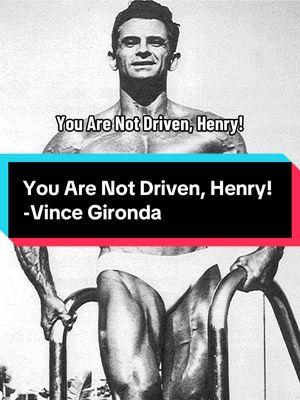 You Are Not Driven, Henry!

You Are Not Driven, Henry!
-Vince Gironda